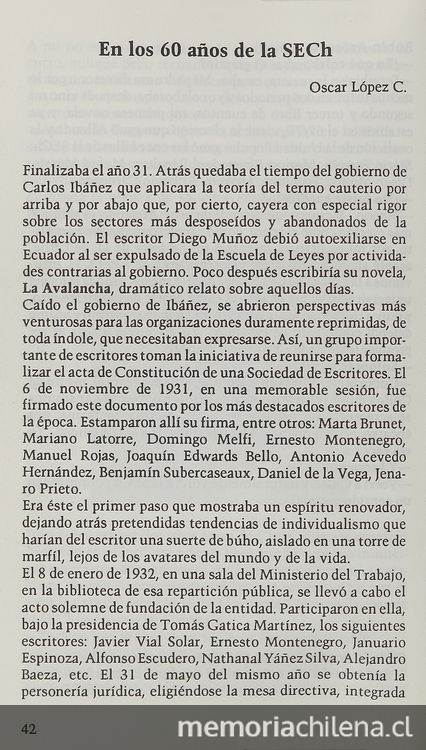 En los 60 años de la SECh

Oscar López C.

Finalizaba el año 31. Atrás quedaba el tiempo del gobierno de Carlos Ibáñez que aplicara la teoría del termo cauterio por arriba y por abajo que, por cierto, cayera con especial rigor sobre los sectores más desposeídos y abandonados de la población. El escritor Diego Muñoz debió autoexiliarse en Ecuador al ser expulsado de la Escuela de Leyes por actividades contrarias al gobierno. Poco después escribiría su novela, La Avalancha, dramático relato sobre aquellos días.
Caído el gobierno de Ibáñez, se abrieron perspectivas más venturosas para las organizaciones duramente reprimidas, de toda índole, que necesitaban expresarse. Así, un grupo importante de escritores toman la iniciativa de reunirse para formalizar el acta de Constitución de una Sociedad de Escritores. El 6 de noviembre de 1931, en una memorable sesión, fue firmado este documento por los más destacados escritores de la época. Estamparon allí su firma, entre otros: Marta Brunet, Mariano Latorre, Domingo Melfi, Ernesto Montenegro, Manuel Rojas, Joaquín Edwards Bello, Antonio Acevedo Hernández, Benjamín Subercaseaux, Daniel de la Vega, Jenaro Prieto.
Era éste el primer paso que mostraba un espíritu renovador, dejando atrás pretendidas tendencias de individualismo que harían del escritor una suerte de búho, aislado en una torre de marfil, lejos de los avatares del mundo y de la vida.
El 8 de enero de 1932, en una sala del Ministerio del Trabajo, en la biblioteca de esa repartición pública, se llevó a cabo el acto solemne de fundación de la entidad. Participaron en ella, bajo la presidencia de Tomás Gatica Martínez, los siguientes escritores: Javier Vial Solar, Ernesto Montenegro, Januario Espinoza, Alfonso Escudero, Nathanal Yáñez Silva, Alejandro Baeza, etc. El 31 de mayo del mismo año se obtenía la personería jurídica, eligiéndose la mesa directiva, integrada

42

memoriachilena.cl